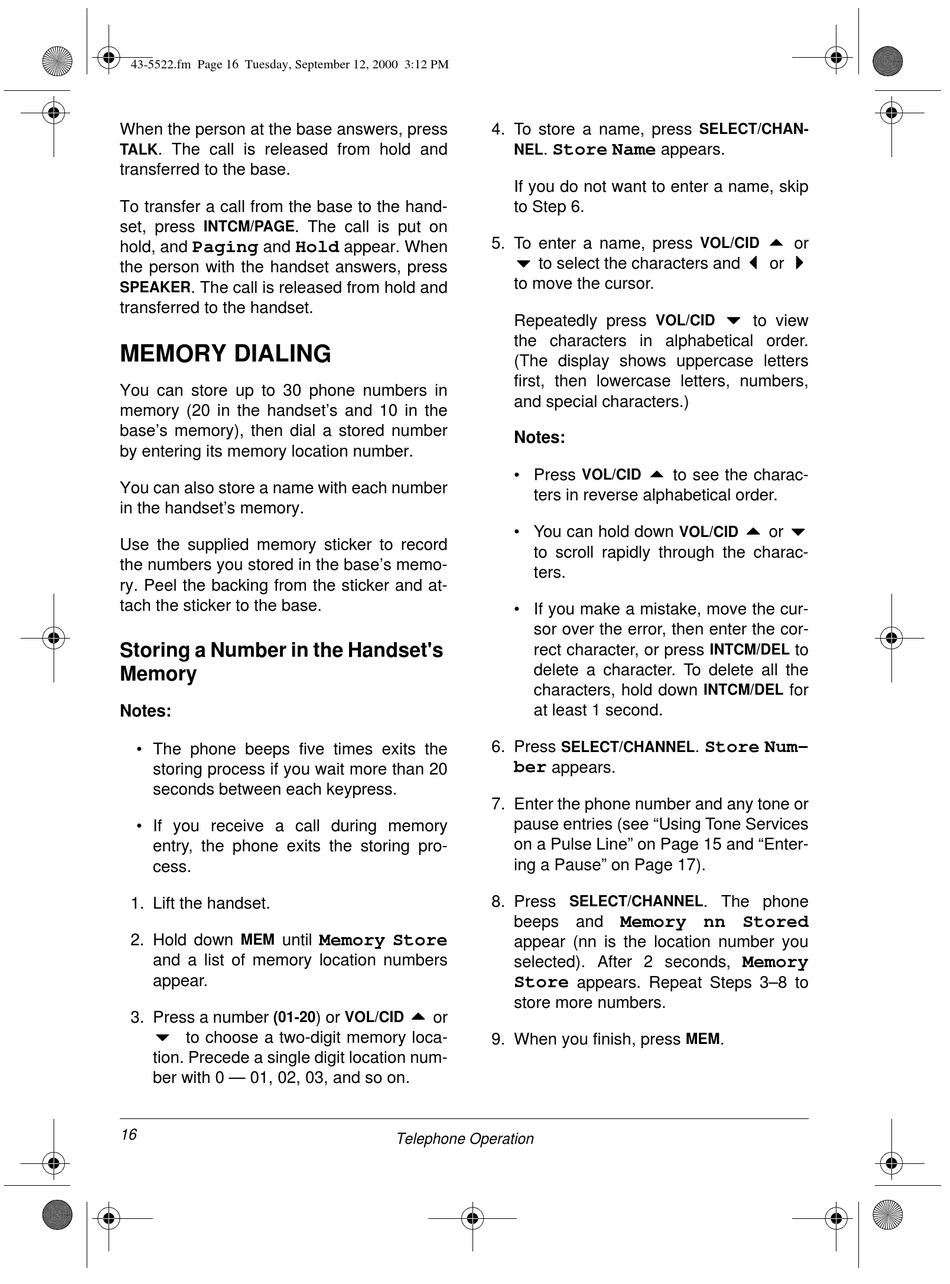 43-5522.fm Page 16 Tuesday, September 12, 2000 3:12 PM

When the person at the base answers, press TALK. The call is released from hold and transferred to the base.

To transfer a call from the base to the handset, press INTCM/PAGE. The call is put on hold, and Paging and Hold appear. When the person with the handset answers, press SPEAKER. The call is released from hold and transferred to the handset.

MEMORY DIALING

You can store up to 30 phone numbers in memory (20 in the handset's and 10 in the base's memory), then dial a stored number by entering its memory location number.

You can also store a name with each number in the handset's memory.

Use the supplied memory sticker to record the numbers you stored in the base's memory. Peel the backing from the sticker and attach the sticker to the base.

Storing a Number in the Handset's Memory

Notes:

• The phone beeps five times exits the storing process if you wait more than 20 seconds between each keypress.

• If you receive a call during memory entry, the phone exits the storing process.

1. Lift the handset.

2. Hold down MEM until Memory Store and a list of memory location numbers appear.

3. Press a number (01-20) or VOL/CID ▲ or ▼ to choose a two-digit memory location. Precede a single digit location number with 0 — 01, 02, 03, and so on.

4. To store a name, press SELECT/CHANNEL. Store Name appears.

If you do not want to enter a name, skip to Step 6.

5. To enter a name, press VOL/CID ▲ or ▼ to select the characters and ◀ or ▶ to move the cursor.

Repeatedly press VOL/CID ▼ to view the characters in alphabetical order. (The display shows uppercase letters first, then lowercase letters, numbers, and special characters.)

Notes:

• Press VOL/CID ▲ to see the characters in reverse alphabetical order.

• You can hold down VOL/CID ▲ or ▼ to scroll rapidly through the characters.

• If you make a mistake, move the cursor over the error, then enter the correct character, or press INTCM/DEL to delete a character. To delete all the characters, hold down INTCM/DEL for at least 1 second.

6. Press SELECT/CHANNEL. Store Number appears.

7. Enter the phone number and any tone or pause entries (see "Using Tone Services on a Pulse Line" on Page 15 and "Entering a Pause" on Page 17).

8. Press SELECT/CHANNEL. The phone beeps and Memory nn Stored appear (nn is the location number you selected). After 2 seconds, Memory Store appears. Repeat Steps 3–8 to store more numbers.

9. When you finish, press MEM.

16 Telephone Operation